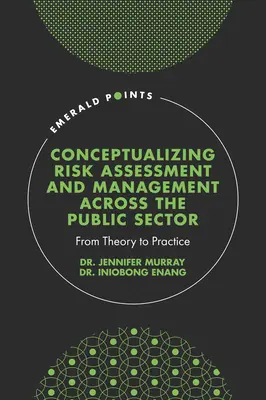 EMERALD POINTS

CONCEPTUALIZING RISK ASSESSMENT AND MANAGEMENT ACROSS THE PUBLIC SECTOR

From Theory to Practice

DR. JENNIFER MURRAY
DR. INIOBONG ENANG